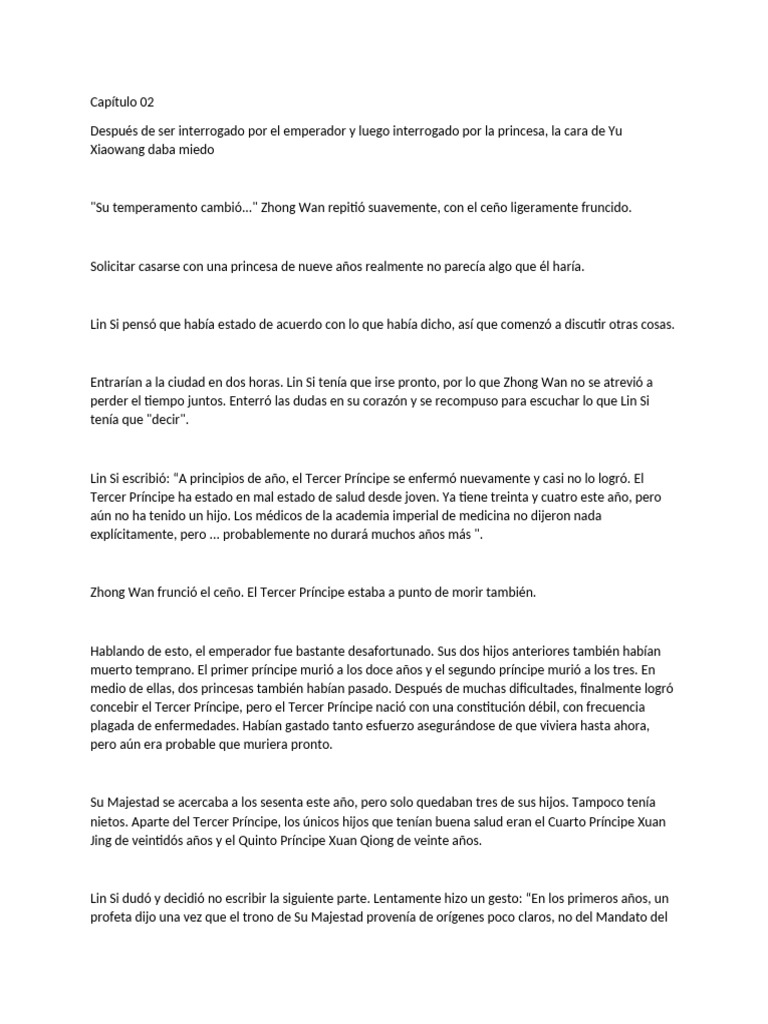 Capítulo 02

Después de ser interrogado por el emperador y luego interrogado por la princesa, la cara de Yu Xiaowang daba miedo

"Su temperamento cambió..." Zhong Wan repitió suavemente, con el ceño ligeramente fruncido.

Solicitar casarse con una princesa de nueve años realmente no parecía algo que él haría.

Lin Si pensó que había estado de acuerdo con lo que había dicho, así que comenzó a discutir otras cosas.

Entrarían a la ciudad en dos horas. Lin Si tenía que irse pronto, por lo que Zhong Wan no se atrevió a perder el tiempo juntos. Enterró las dudas en su corazón y se recompuso para escuchar lo que Lin Si tenía que "decir".

Lin Si escribió: “A principios de año, el Tercer Príncipe se enfermó nuevamente y casi no lo logró. El Tercer Príncipe ha estado en mal estado de salud desde joven. Ya tiene treinta y cuatro este año, pero aún no ha tenido un hijo. Los médicos de la academia imperial de medicina no dijeron nada explícitamente, pero ... probablemente no durará muchos años más ".

Zhong Wan frunció el ceño. El Tercer Príncipe estaba a punto de morir también.

Hablando de esto, el emperador fue bastante desafortunado. Sus dos hijos anteriores también habían muerto temprano. El primer príncipe murió a los doce años y el segundo príncipe murió a los tres. En medio de ellas, dos princesas también habían pasado. Después de muchas dificultades, finalmente logró concebir el Tercer Príncipe, pero el Tercer Príncipe nació con una constitución débil, con frecuencia plagada de enfermedades. Habían gastado tanto esfuerzo asegurándose de que viviera hasta ahora, pero aún era probable que muriera pronto.

Su Majestad se acercaba a los sesenta este año, pero solo quedaban tres de sus hijos. Tampoco tenía nietos. Aparte del Tercer Príncipe, los únicos hijos que tenían buena salud eran el Cuarto Príncipe Xuan Jing de veintidós años y el Quinto Príncipe Xuan Qiong de veinte años.

Lin Si dudó y decidió no escribir la siguiente parte. Lentamente hizo un gesto: "En los primeros años, un profeta dijo una vez que el trono de Su Majestad provenía de orígenes poco claros, no del Mandato del